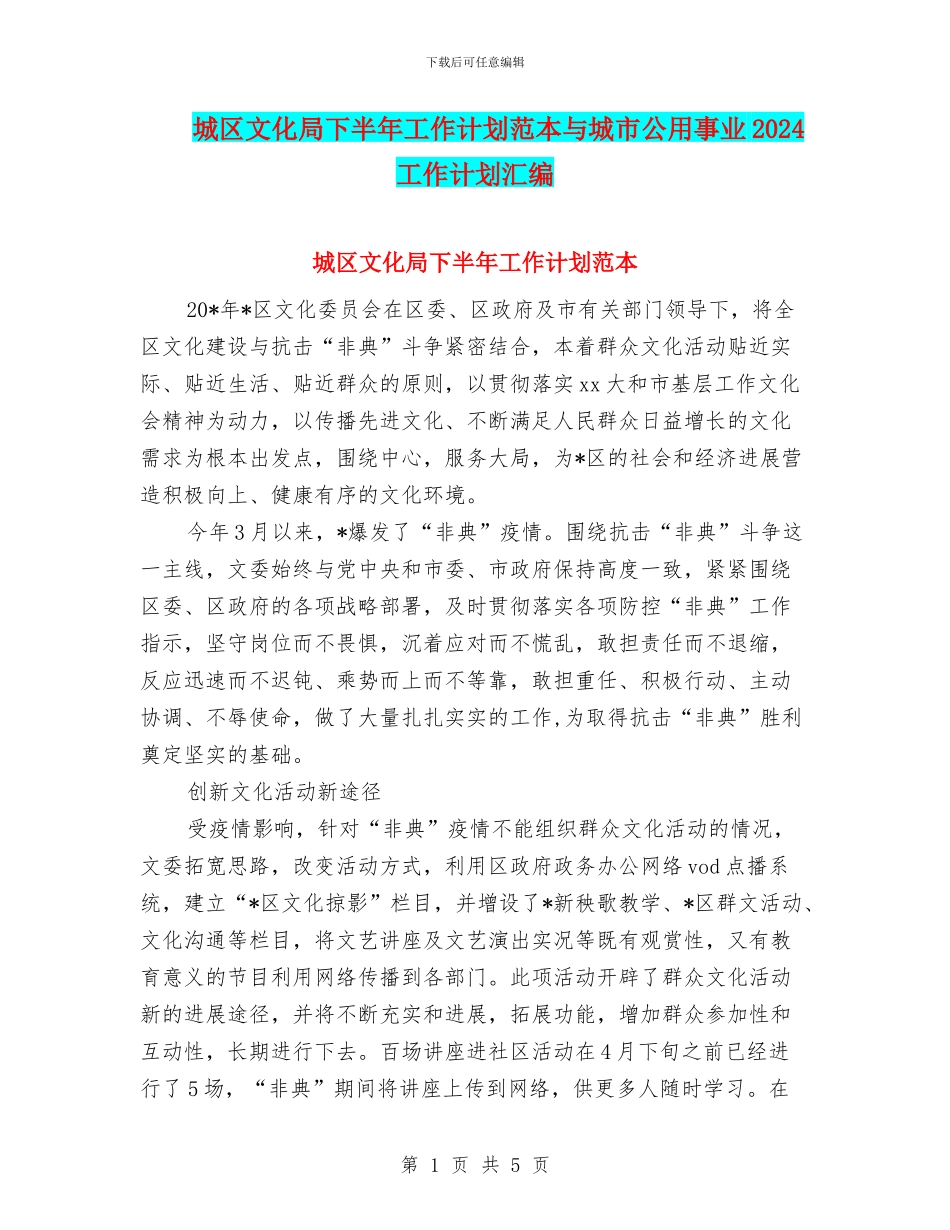 下载后可任意编辑

城区文化局下半年工作计划范本与城市公用事业2024工作计划汇编

城区文化局下半年工作计划范本

20*年*区文化委员会在区委、区政府及市有关部门领导下，将全区文化建设与抗击“非典”斗争紧密结合，本着群众文化活动贴近实际、贴近生活、贴近群众的原则，以贯彻落实xx大和市基层工作文化会精神为动力，以传播先进文化、不断满足人民群众日益增长的文化需求为根本出发点，围绕中心，服务大局，为*区的社会和经济进展营造积极向上、健康有序的文化环境。

今年3月以来，*爆发了“非典”疫情。围绕抗击“非典”斗争这一主线，文委始终与党中央和市委、市政府保持高度一致，紧紧围绕区委、区政府的各项战略部署，及时贯彻落实各项防控“非典”工作指示，坚守岗位而不畏惧，沉着应对而不慌乱，敢担责任而不退缩，反应迅速而不迟钝、乘势而上而不等靠，敢担重任、积极行动、主动协调、不辱使命，做了大量扎扎实实的工作，为取得抗击“非典”胜利奠定坚实的基础。

创新文化活动新途径

受疫情影响，针对“非典”疫情不能组织群众文化活动的情况，文委拓宽思路，改变活动方式，利用区政府政务办公网络vod点播系统，建立“*区文化掠影”栏目，并增设了*新秧歌教学、*区群文活动、文化沟通等栏目，将文艺讲座及文艺演出实况等既有观赏性，又有教育意义的节目利用网络传播到各部门。此项活动开辟了群众文化活动新的进展途径，并将不断充实和进展，拓展功能，增加群众参加性和互动性，长期进行下去。百场讲座进社区活动在4月下旬之前已经进行了5场，“非典”期间将讲座上传到网络，供更多人随时学习。在

第 1 页 共 5 页